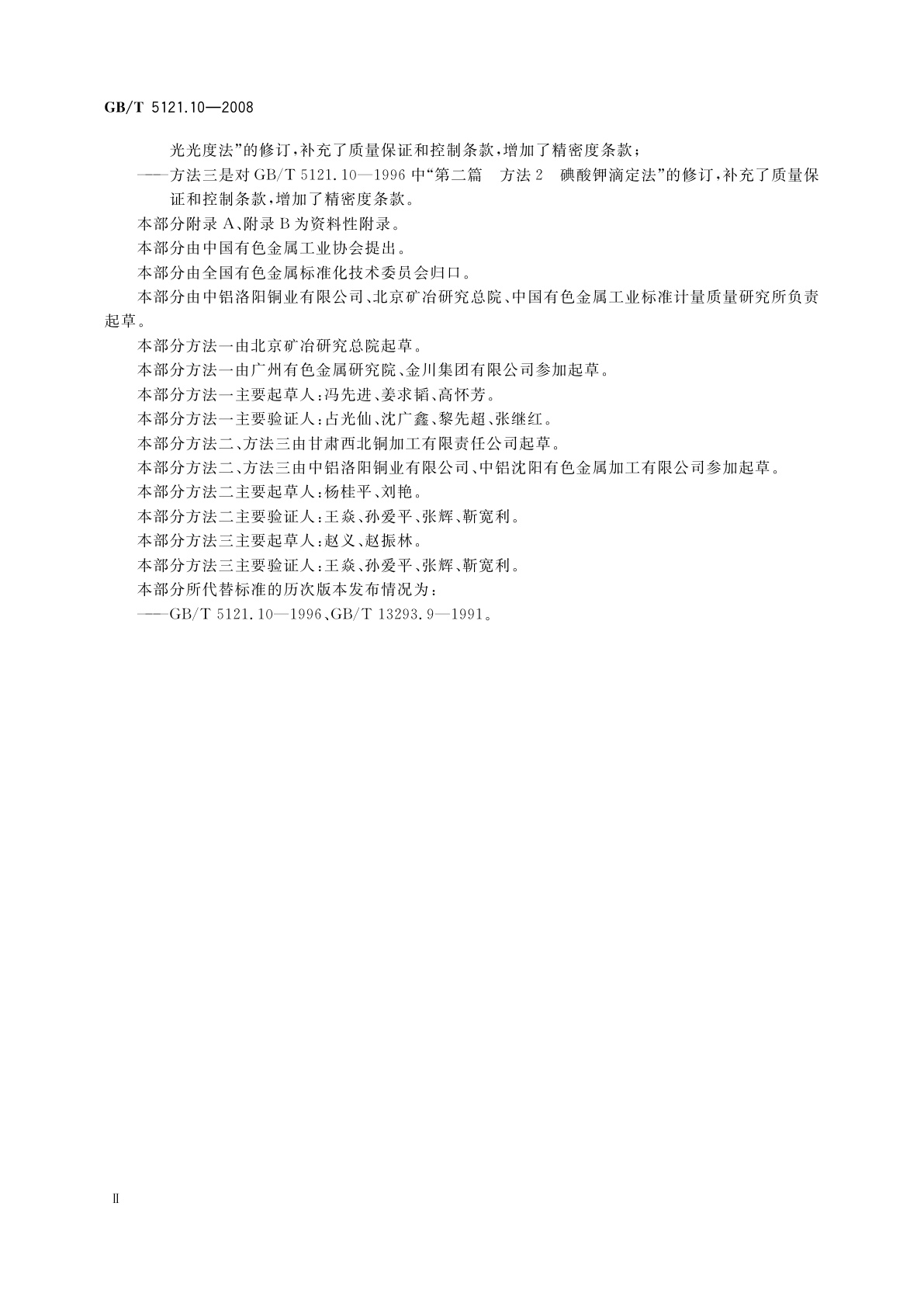 GB/T 5121.10—2008

光光度法”的修订，补充了质量保证和控制条款，增加了精密度条款；

——方法三是对 GB/T 5121.10—1996 中“第二篇　方法 2　碘酸钾滴定法”的修订，补充了质量保证和控制条款，增加了精密度条款。

本部分附录 A、附录 B 为资料性附录。

本部分由中国有色金属工业协会提出。

本部分由全国有色金属标准化技术委员会归口。

本部分由中铝洛阳铜业有限公司、北京矿冶研究总院、中国有色金属工业标准计量质量研究所负责起草。

本部分方法一由北京矿冶研究总院起草。

本部分方法一由广州有色金属研究院、金川集团有限公司参加起草。

本部分方法一主要起草人：冯先进、姜求韬、高怀芳。

本部分方法一主要验证人：占光仙、沈广鑫、黎先超、张继红。

本部分方法二、方法三由甘肃西北铜加工有限责任公司起草。

本部分方法二、方法三由中铝洛阳铜业有限公司、中铝沈阳有色金属加工有限公司参加起草。

本部分方法二主要起草人：杨桂平、刘艳。

本部分方法二主要验证人：王焱、孙爱平、张辉、靳宽利。

本部分方法三主要起草人：赵义、赵振林。

本部分方法三主要验证人：王焱、孙爱平、张辉、靳宽利。

本部分所代替标准的历次版本发布情况为：

——GB/T 5121.10—1996、GB/T 13293.9—1991。

Ⅱ